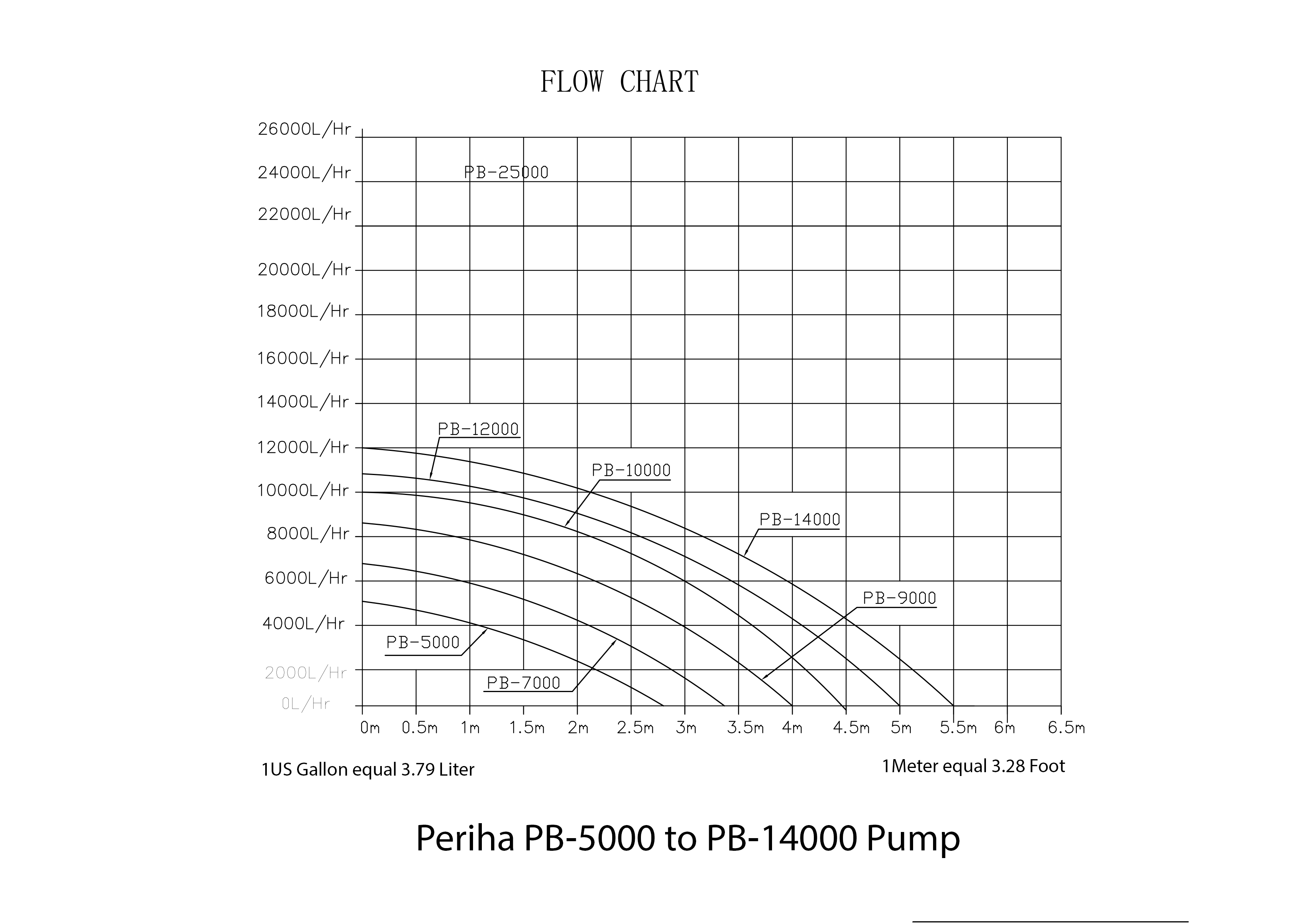 FLOW CHART

26000L/Hr
24000L/Hr
22000L/Hr
20000L/Hr
18000L/Hr
16000L/Hr
14000L/Hr
12000L/Hr
10000L/Hr
8000L/Hr
6000L/Hr
4000L/Hr
2000L/Hr
0L/Hr

PB-25000
PB-12000
PB-10000
PB-14000
PB-9000
PB-5000
PB-7000

0m 0.5m 1m 1.5m 2m 2.5m 3m 3.5m 4m 4.5m 5m 5.5m 6m 6.5m

1US Gallon equal 3.79 Liter

1Meter equal 3.28 Foot

Periha PB-5000 to PB-14000 Pump